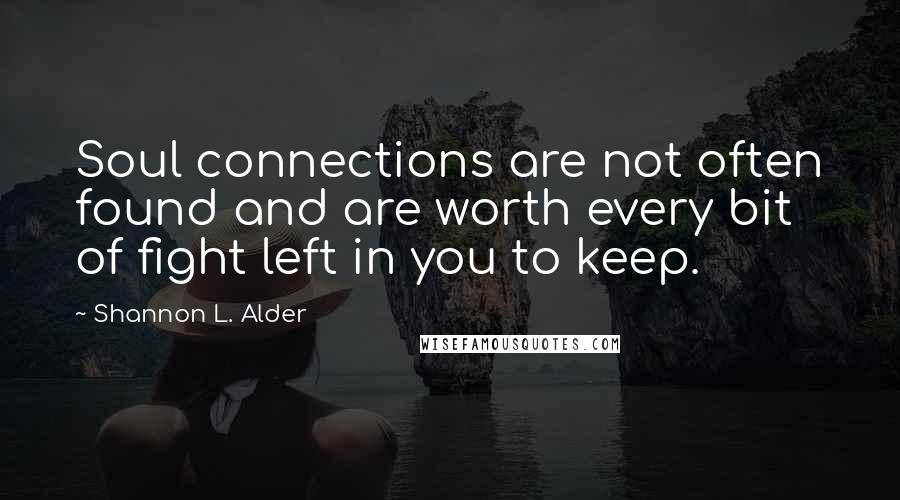 Soul connections are not often found and are worth every bit of fight left in you to keep.

~ Shannon L. Alder

WISEFAMOUSQUOTES.COM